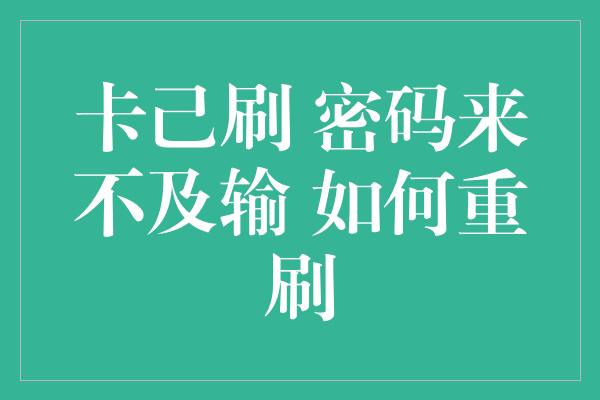 卡已刷 密码来不及输 如何重刷